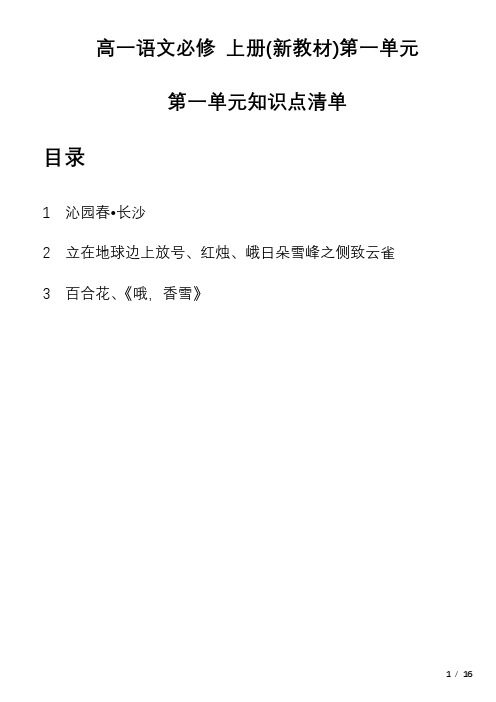 高一语文必修 上册(新教材)第一单元

第一单元知识点清单

目录

1 沁园春•长沙

2 立在地球边上放号、红烛、峨日朵雪峰之侧致云雀

3 百合花、《哦，香雪》

1 / 16